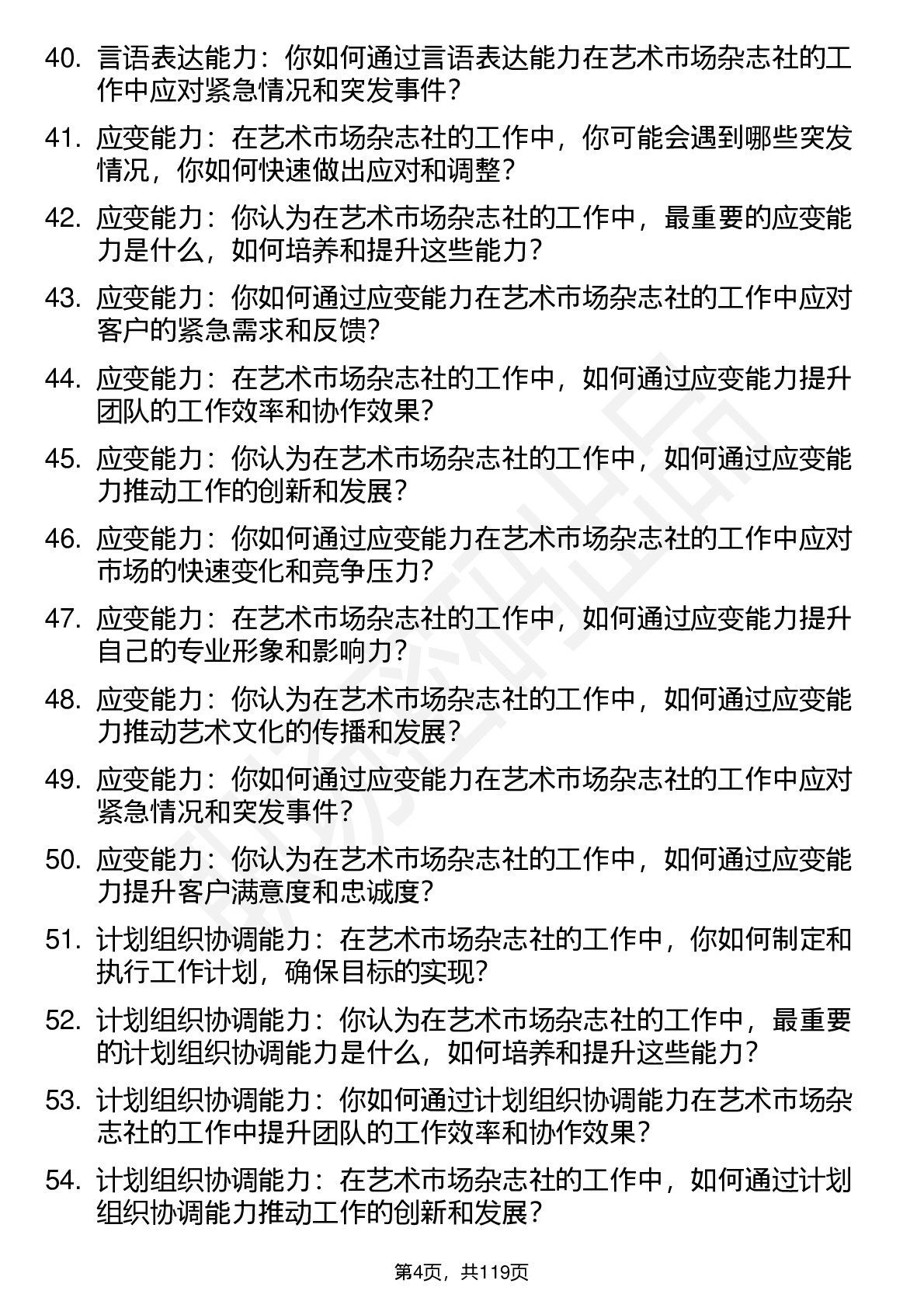 40. 言语表达能力：你如何通过言语表达能力在艺术市场杂志社的工作中应对紧急情况和突发事件？

41. 应变能力：在艺术市场杂志社的工作中，你可能会遇到哪些突发情况，你如何快速做出应对和调整？

42. 应变能力：你认为在艺术市场杂志社的工作中，最重要的应变能力是什么，如何培养和提升这些能力？

43. 应变能力：你如何通过应变能力在艺术市场杂志社的工作中应对客户的紧急需求和反馈？

44. 应变能力：在艺术市场杂志社的工作中，如何通过应变能力提升团队的工作效率和协作效果？

45. 应变能力：你认为在艺术市场杂志社的工作中，如何通过应变能力推动工作的创新和发展？

46. 应变能力：你如何通过应变能力在艺术市场杂志社的工作中应对市场的快速变化和竞争压力？

47. 应变能力：在艺术市场杂志社的工作中，如何通过应变能力提升自己的专业形象和影响力？

48. 应变能力：你认为在艺术市场杂志社的工作中，如何通过应变能力推动艺术文化的传播和发展？

49. 应变能力：你如何通过应变能力在艺术市场杂志社的工作中应对紧急情况和突发事件？

50. 应变能力：你认为在艺术市场杂志社的工作中，如何通过应变能力提升客户满意度和忠诚度？

51. 计划组织协调能力：在艺术市场杂志社的工作中，你如何制定和执行工作计划，确保目标的实现？

52. 计划组织协调能力：你认为在艺术市场杂志社的工作中，最重要的计划组织协调能力是什么，如何培养和提升这些能力？

53. 计划组织协调能力：你如何通过计划组织协调能力在艺术市场杂志社的工作中提升团队的工作效率和协作效果？

54. 计划组织协调能力：在艺术市场杂志社的工作中，如何通过计划组织协调能力推动工作的创新和发展？

第4页，共119页